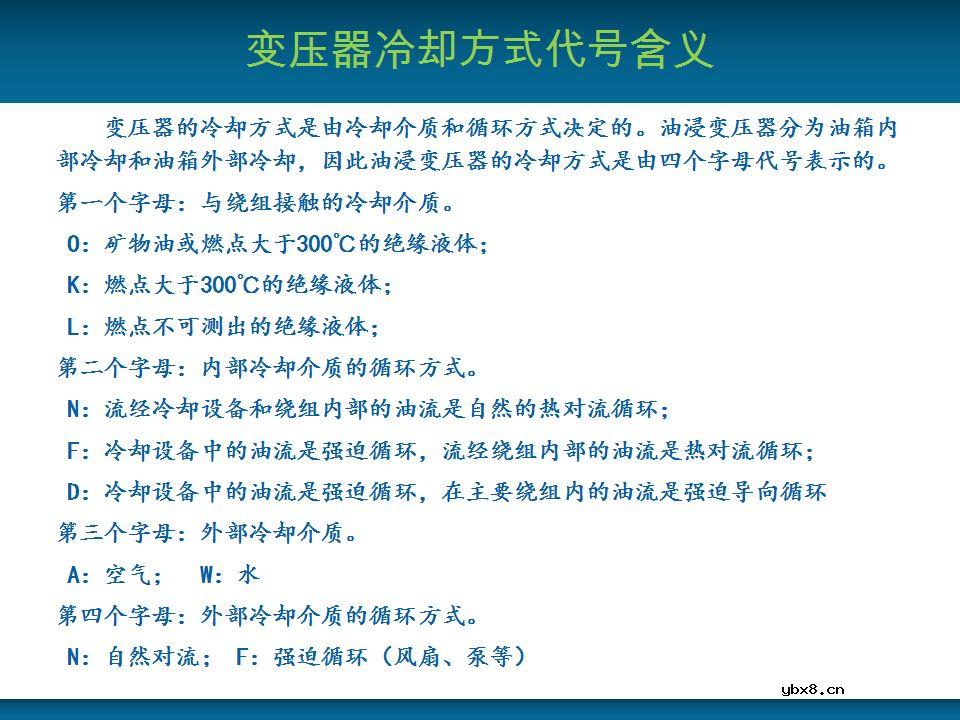 变压器冷却方式代号含义

变压器的冷却方式是由冷却介质和循环方式决定的。油浸变压器分为油箱内部冷却和油箱外部冷却，因此油浸变压器的冷却方式是由四个字母代号表示的。

第一个字母：与绕组接触的冷却介质。

O：矿物油或燃点大于300℃的绝缘液体；

K：燃点大于300℃的绝缘液体；

L：燃点不可测出的绝缘液体；

第二个字母：内部冷却介质的循环方式。

N：流经冷却设备和绕组内部的油流是自然的热对流循环；

F：冷却设备中的油流是强迫循环，流经绕组内部的油流是热对流循环；

D：冷却设备中的油流是强迫循环，在主要绕组内的油流是强迫导向循环

第三个字母：外部冷却介质。

A：空气；　W：水

第四个字母：外部冷却介质的循环方式。

N：自然对流；　F：强迫循环（风扇、泵等）

ybx8.cn